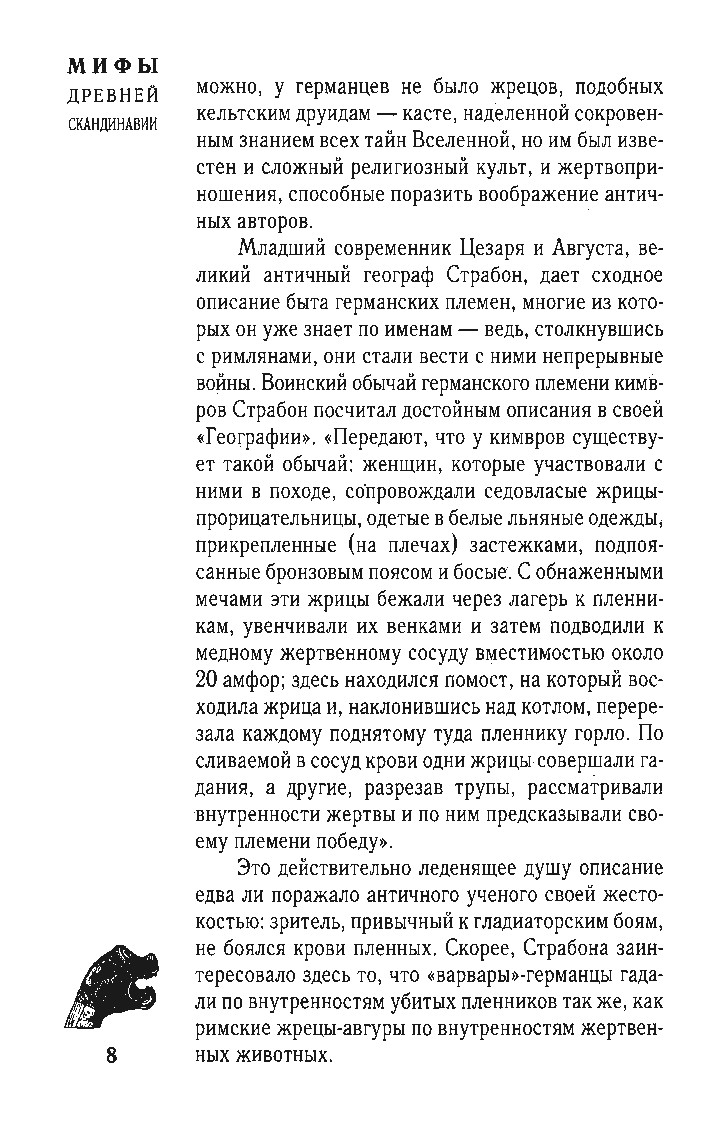 МИФЫ
ДРЕВНЕЙ
СКАНДИНАВИИ

можно, у германцев не было жрецов, подобных кельтским друидам — касте, наделенной сокровенным знанием всех тайн Вселенной, но им был известен и сложный религиозный культ, и жертвоприношения, способные поразить воображение античных авторов.

Младший современник Цезаря и Августа, великий античный географ Страбон, дает сходное описание быта германских племен, многие из которых он уже знает по именам — ведь, столкнувшись с римлянами, они стали вести с ними непрерывные войны. Воинский обычай германского племени кимвров Страбон посчитал достойным описания в своей «Географии». «Передают, что у кимвров существует такой обычай: женщин, которые участвовали с ними в походе, сопровождали седовласые жрицы-прорицательницы, одетые в белые льняные одежды, прикрепленные (на плечах) застежками, подпоясанные бронзовым поясом и босые. С обнаженными мечами эти жрицы бежали через лагерь к пленникам, увенчивали их венками и затем подводили к медному жертвенному сосуду вместимостью около 20 амфор; здесь находился помост, на который восходила жрица и, наклонившись над котлом, перерезала каждому поднятому туда пленнику горло. По сливаемой в сосуд крови одни жрицы совершали гадания, а другие, разрезав трупы, рассматривали внутренности жертвы и по ним предсказывали своему племени победу».

Это действительно леденящее душу описание едва ли поражало античного ученого своей жестокостью: зритель, привычный к гладиаторским боям, не боялся крови пленных. Скорее, Страбона заинтересовало здесь то, что «варвары»-германцы гадали по внутренностям убитых пленников так же, как римские жрецы-авгуры по внутренностям жертвенных животных.

8